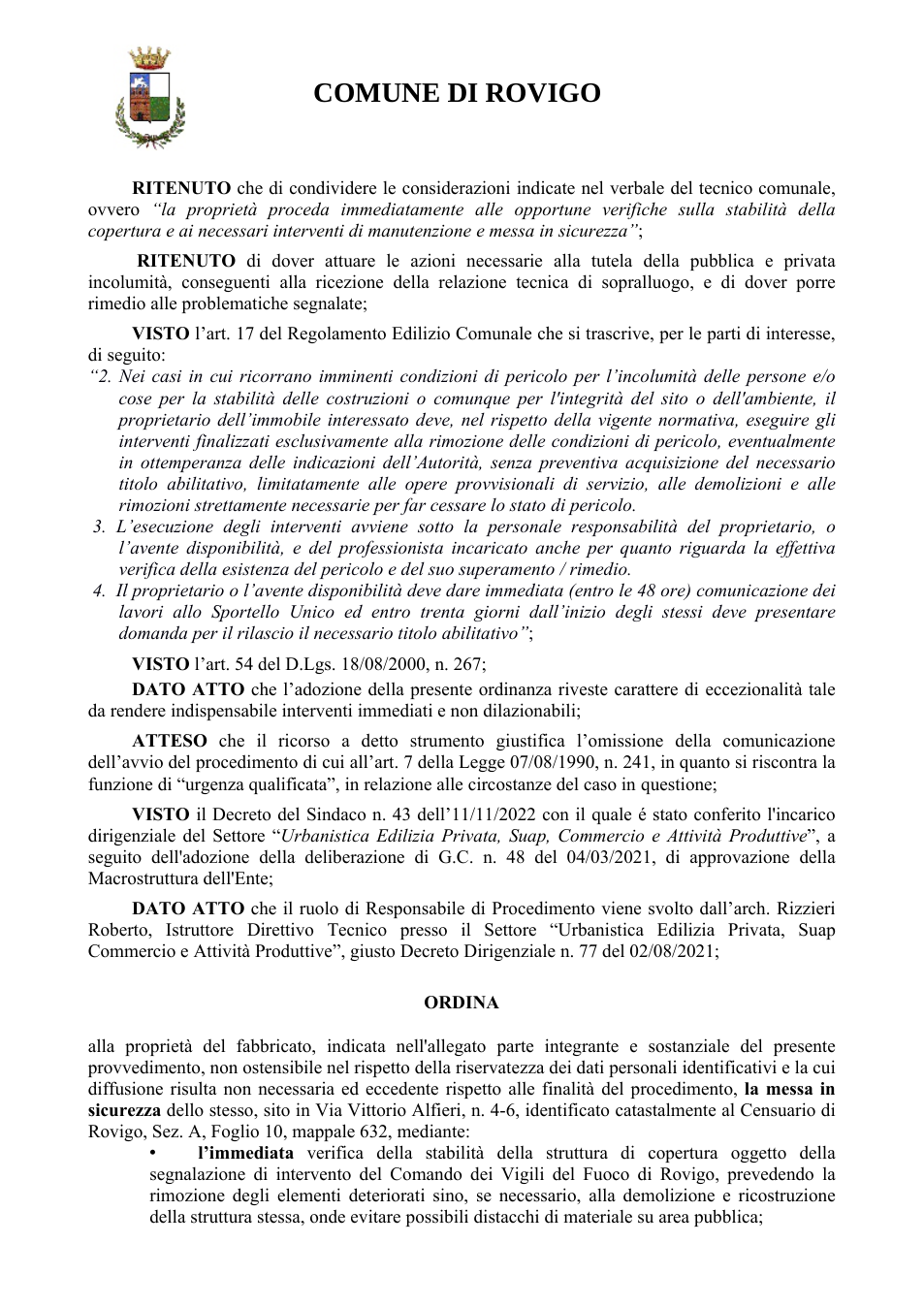 COMUNE DI ROVIGO

RITENUTO che di condividere le considerazioni indicate nel verbale del tecnico comunale, ovvero "la proprietà proceda immediatamente alle opportune verifiche sulla stabilità della copertura e ai necessari interventi di manutenzione e messa in sicurezza";

RITENUTO di dover attuare le azioni necessarie alla tutela della pubblica e privata incolumità, conseguenti alla ricezione della relazione tecnica di sopralluogo, e di dover porre rimedio alle problematiche segnalate;

VISTO l'art. 17 del Regolamento Edilizio Comunale che si trascrive, per le parti di interesse, di seguito:
"2. Nei casi in cui ricorrano imminenti condizioni di pericolo per l'incolumità delle persone e/o cose per la stabilità delle costruzioni o comunque per l'integrità del sito o dell'ambiente, il proprietario dell'immobile interessato deve, nel rispetto della vigente normativa, eseguire gli interventi finalizzati esclusivamente alla rimozione delle condizioni di pericolo, eventualmente in ottemperanza delle indicazioni dell'Autorità, senza preventiva acquisizione del necessario titolo abilitativo, limitatamente alle opere provvisionali di servizio, alle demolizioni e alle rimozioni strettamente necessarie per far cessare lo stato di pericolo.
3. L'esecuzione degli interventi avviene sotto la personale responsabilità del proprietario, o l'avente disponibilità, e del professionista incaricato anche per quanto riguarda la effettiva verifica della esistenza del pericolo e del suo superamento / rimedio.
4. Il proprietario o l'avente disponibilità deve dare immediata (entro le 48 ore) comunicazione dei lavori allo Sportello Unico ed entro trenta giorni dall'inizio degli stessi deve presentare domanda per il rilascio il necessario titolo abilitativo";

VISTO l'art. 54 del D.Lgs. 18/08/2000, n. 267;

DATO ATTO che l'adozione della presente ordinanza riveste carattere di eccezionalità tale da rendere indispensabile interventi immediati e non dilazionabili;

ATTESO che il ricorso a detto strumento giustifica l'omissione della comunicazione dell'avvio del procedimento di cui all'art. 7 della Legge 07/08/1990, n. 241, in quanto si riscontra la funzione di "urgenza qualificata", in relazione alle circostanze del caso in questione;

VISTO il Decreto del Sindaco n. 43 dell'11/11/2022 con il quale é stato conferito l'incarico dirigenziale del Settore "Urbanistica Edilizia Privata, Suap, Commercio e Attività Produttive", a seguito dell'adozione della deliberazione di G.C. n. 48 del 04/03/2021, di approvazione della Macrostruttura dell'Ente;

DATO ATTO che il ruolo di Responsabile di Procedimento viene svolto dall'arch. Rizzieri Roberto, Istruttore Direttivo Tecnico presso il Settore "Urbanistica Edilizia Privata, Suap Commercio e Attività Produttive", giusto Decreto Dirigenziale n. 77 del 02/08/2021;

ORDINA

alla proprietà del fabbricato, indicata nell'allegato parte integrante e sostanziale del presente provvedimento, non ostensibile nel rispetto della riservatezza dei dati personali identificativi e la cui diffusione risulta non necessaria ed eccedente rispetto alle finalità del procedimento, la messa in sicurezza dello stesso, sito in Via Vittorio Alfieri, n. 4-6, identificato catastalmente al Censuario di Rovigo, Sez. A, Foglio 10, mappale 632, mediante:
• l'immediata verifica della stabilità della struttura di copertura oggetto della segnalazione di intervento del Comando dei Vigili del Fuoco di Rovigo, prevedendo la rimozione degli elementi deteriorati sino, se necessario, alla demolizione e ricostruzione della struttura stessa, onde evitare possibili distacchi di materiale su area pubblica;